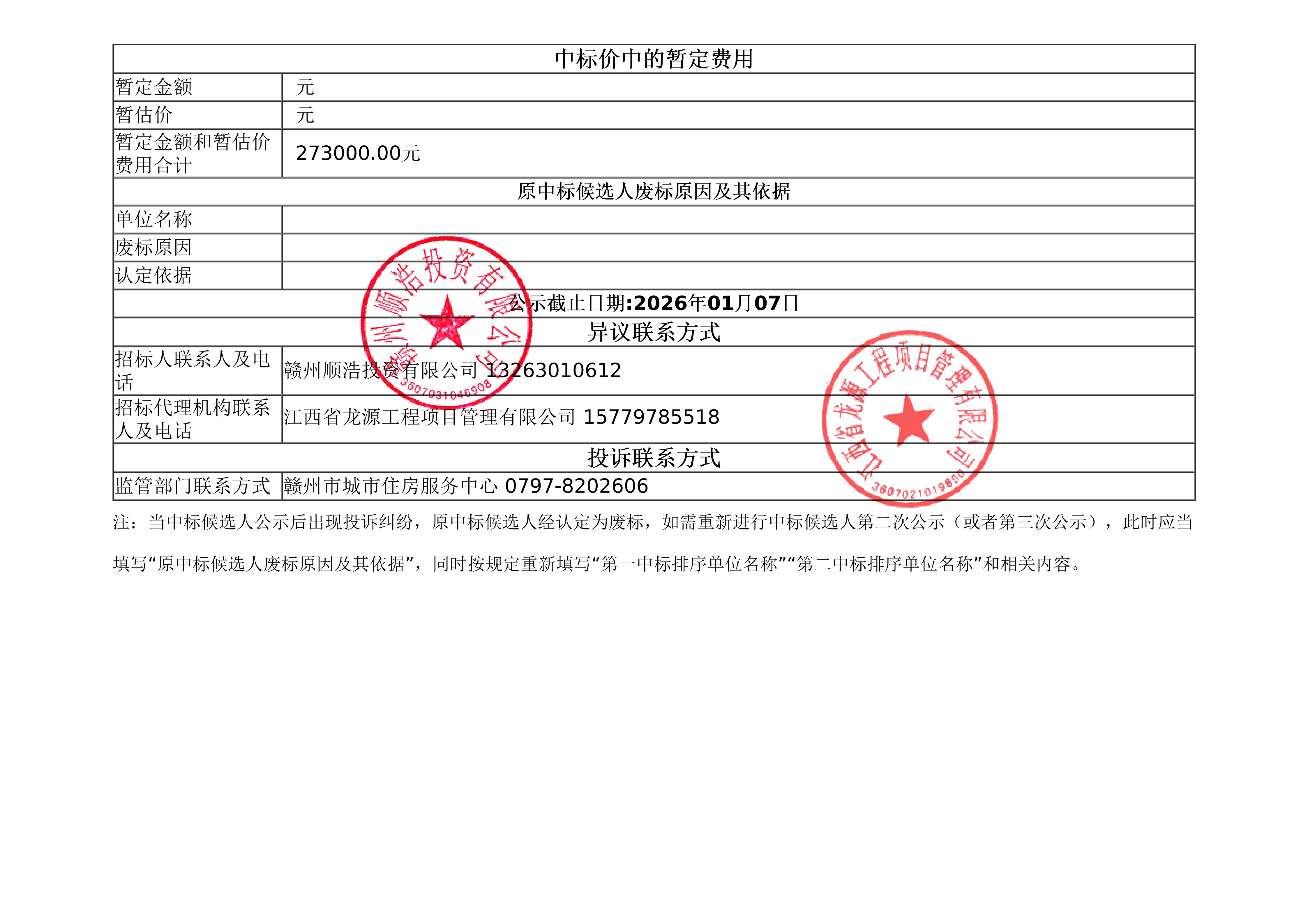 | 中标价中的暂定费用 | |
|---|---|
| 暂定金额 | 元 |
| 暂估价 | 元 |
| 暂定金额和暂估价费用合计 | 273000.00元 |
| 原中标候选人废标原因及其依据 | |
| 单位名称 | |
| 废标原因 | |
| 认定依据 | |
| 公示截止日期:2026年01月07日 | |
| 异议联系方式 | |
| 招标人联系人及电话 | 赣州顺浩投资有限公司 13263010612 |
| 招标代理机构联系人及电话 | 江西省龙源工程项目管理有限公司 15779785518 |
| 投诉联系方式 | |
| 监管部门联系方式 | 赣州市城市住房服务中心 0797-8202606 |

赣州顺浩投资有限公司
3607031040908

江西省龙源工程项目管理有限公司
3607021019800

注：当中标候选人公示后出现投诉纠纷，原中标候选人经认定为废标，如需重新进行中标候选人第二次公示（或者第三次公示），此时应当填写“原中标候选人废标原因及其依据”，同时按规定重新填写“第一中标排序单位名称”“第二中标排序单位名称”和相关内容。